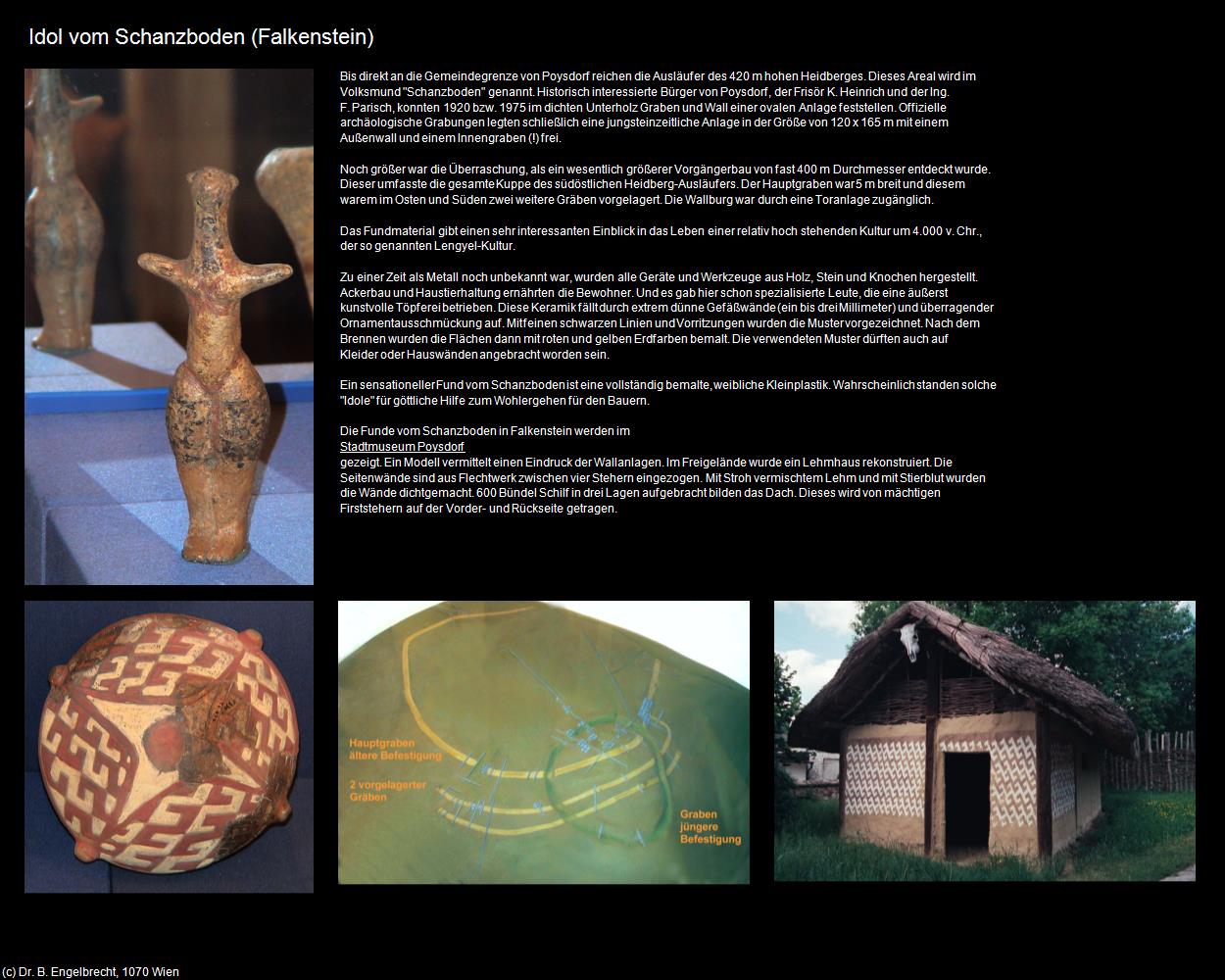 Idol vom Schanzboden (Falkenstein)

Bis direkt an die Gemeindegrenze von Poysdorf reichen die Ausläufer des 420 m hohen Heidberges. Dieses Areal wird im Volksmund "Schanzboden" genannt. Historisch interessierte Bürger von Poysdorf, der Frisör K. Heinrich und der Ing. F. Parisch, konnten 1920 bzw. 1975 im dichten Unterholz Graben und Wall einer ovalen Anlage feststellen. Offizielle archäologische Grabungen legten schließlich eine jungsteinzeitliche Anlage in der Größe von 120 x 165 m mit einem Außenwall und einem Innengraben (!) frei.

Noch größer war die Überraschung, als ein wesentlich größerer Vorgängerbau von fast 400 m Durchmesser entdeckt wurde. Dieser umfasste die gesamte Kuppe des südöstlichen Heidberg-Ausläufers. Der Hauptgraben war 5 m breit und diesem warem im Osten und Süden zwei weitere Gräben vorgelagert. Die Wallburg war durch eine Toranlage zugänglich.

Das Fundmaterial gibt einen sehr interessanten Einblick in das Leben einer relativ hoch stehenden Kultur um 4.000 v. Chr., der so genannten Lengyel-Kultur.

Zu einer Zeit als Metall noch unbekannt war, wurden alle Geräte und Werkzeuge aus Holz, Stein und Knochen hergestellt. Ackerbau und Haustierhaltung ernährten die Bewohner. Und es gab hier schon spezialisierte Leute, die eine äußerst kunstvolle Töpferei betrieben. Diese Keramik fällt durch extrem dünne Gefäßwände (ein bis drei Millimeter) und überragender Ornamentausschmückung auf. Mit feinen schwarzen Linien und Vorritzungen wurden die Muster vorgezeichnet. Nach dem Brennen wurden die Flächen dann mit roten und gelben Erdfarben bemalt. Die verwendeten Muster dürften auch auf Kleider oder Hauswänden angebracht worden sein.

Ein sensationeller Fund vom Schanzboden ist eine vollständig bemalte, weibliche Kleinplastik. Wahrscheinlich standen solche "Idole" für göttliche Hilfe zum Wohlergehen für den Bauern.

Die Funde vom Schanzboden in Falkenstein werden im
Stadtmuseum Poysdorf
gezeigt. Ein Modell vermittelt einen Eindruck der Wallanlagen. Im Freigelände wurde ein Lehmhaus rekonstruiert. Die Seitenwände sind aus Flechtwerk zwischen vier Stehern eingezogen. Mit Stroh vermischtem Lehm und mit Stierblut wurden die Wände dichtgemacht. 600 Bündel Schilf in drei Lagen aufgebracht bilden das Dach. Dieses wird von mächtigen Firststehern auf der Vorder- und Rückseite getragen.

Hauptgraben ältere Befestigung

2 vorgelagerter Gräben

Graben jüngere Befestigung

(c) Dr. B. Engelbrecht, 1070 Wien